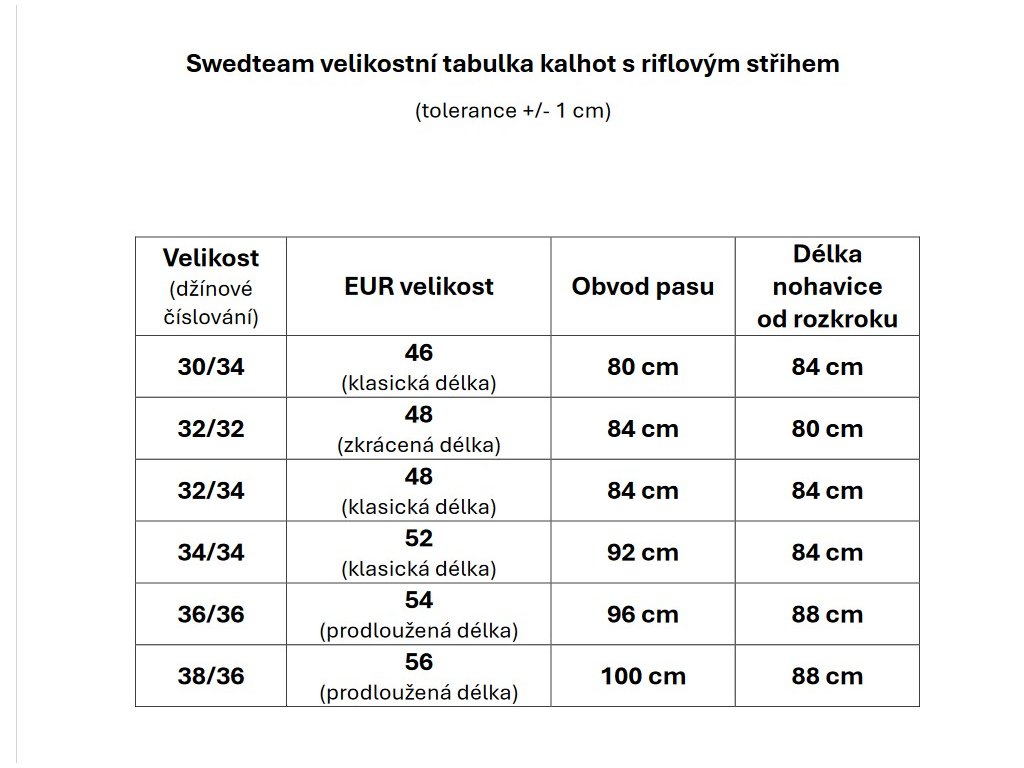 Swedteam velikostní tabulka kalhot s riflovým střihem

(tolerance +/- 1 cm)

| Velikost (džínové číslování) | EUR velikost | Obvod pasu | Délka nohavice od rozkroku |
|---|---|---|---|
| 30/34 | 46 (klasická délka) | 80 cm | 84 cm |
| 32/32 | 48 (zkrácená délka) | 84 cm | 80 cm |
| 32/34 | 48 (klasická délka) | 84 cm | 84 cm |
| 34/34 | 52 (klasická délka) | 92 cm | 84 cm |
| 36/36 | 54 (prodloužená délka) | 96 cm | 88 cm |
| 38/36 | 56 (prodloužená délka) | 100 cm | 88 cm |